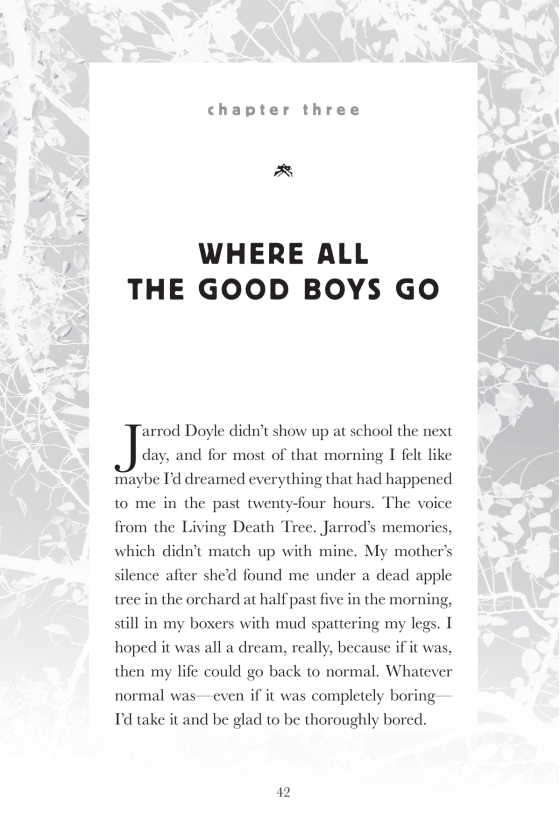 chapter three

WHERE ALL THE GOOD BOYS GO

Jarrod Doyle didn't show up at school the next day, and for most of that morning I felt like maybe I'd dreamed everything that had happened to me in the past twenty-four hours. The voice from the Living Death Tree. Jarrod's memories, which didn't match up with mine. My mother's silence after she'd found me under a dead apple tree in the orchard at half past five in the morning, still in my boxers with mud spattering my legs. I hoped it was all a dream, really, because if it was, then my life could go back to normal. Whatever normal was—even if it was completely boring—I'd take it and be glad to be thoroughly bored.

42